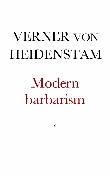 VERNER VON HEIDENSTAM

Modern barbarism